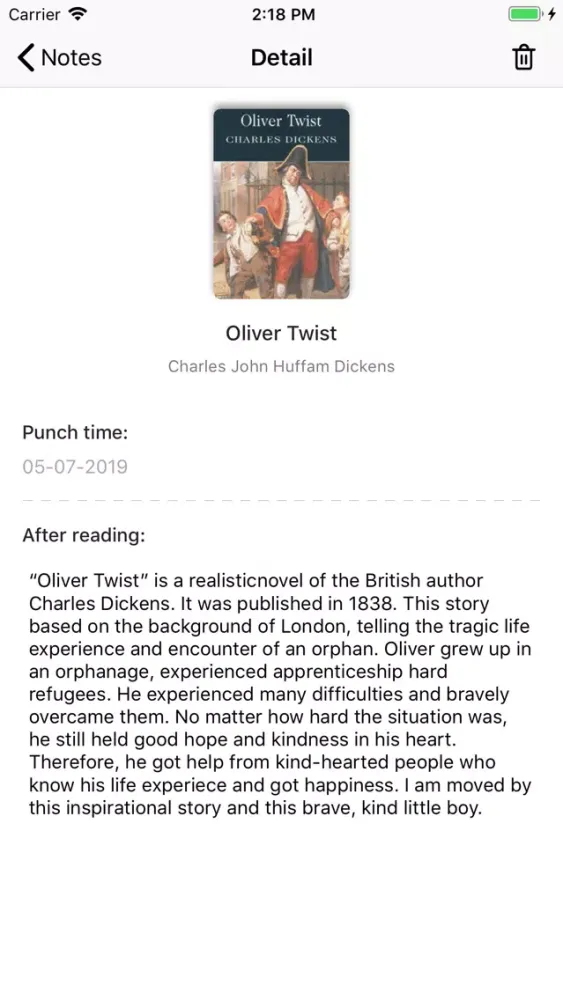 Carrier 2:18 PM

Notes Detail

Oliver Twist
CHARLES DICKENS

Oliver Twist

Charles John Huffam Dickens

Punch time:

05-07-2019

After reading:

"Oliver Twist" is a realisticnovel of the British author Charles Dickens. It was published in 1838. This story based on the background of London, telling the tragic life experience and encounter of an orphan. Oliver grew up in an orphanage, experienced apprenticeship hard refugees. He experienced many difficulties and bravely overcame them. No matter how hard the situation was, he still held good hope and kindness in his heart. Therefore, he got help from kind-hearted people who know his life experiece and got happiness. I am moved by this inspirational story and this brave, kind little boy.